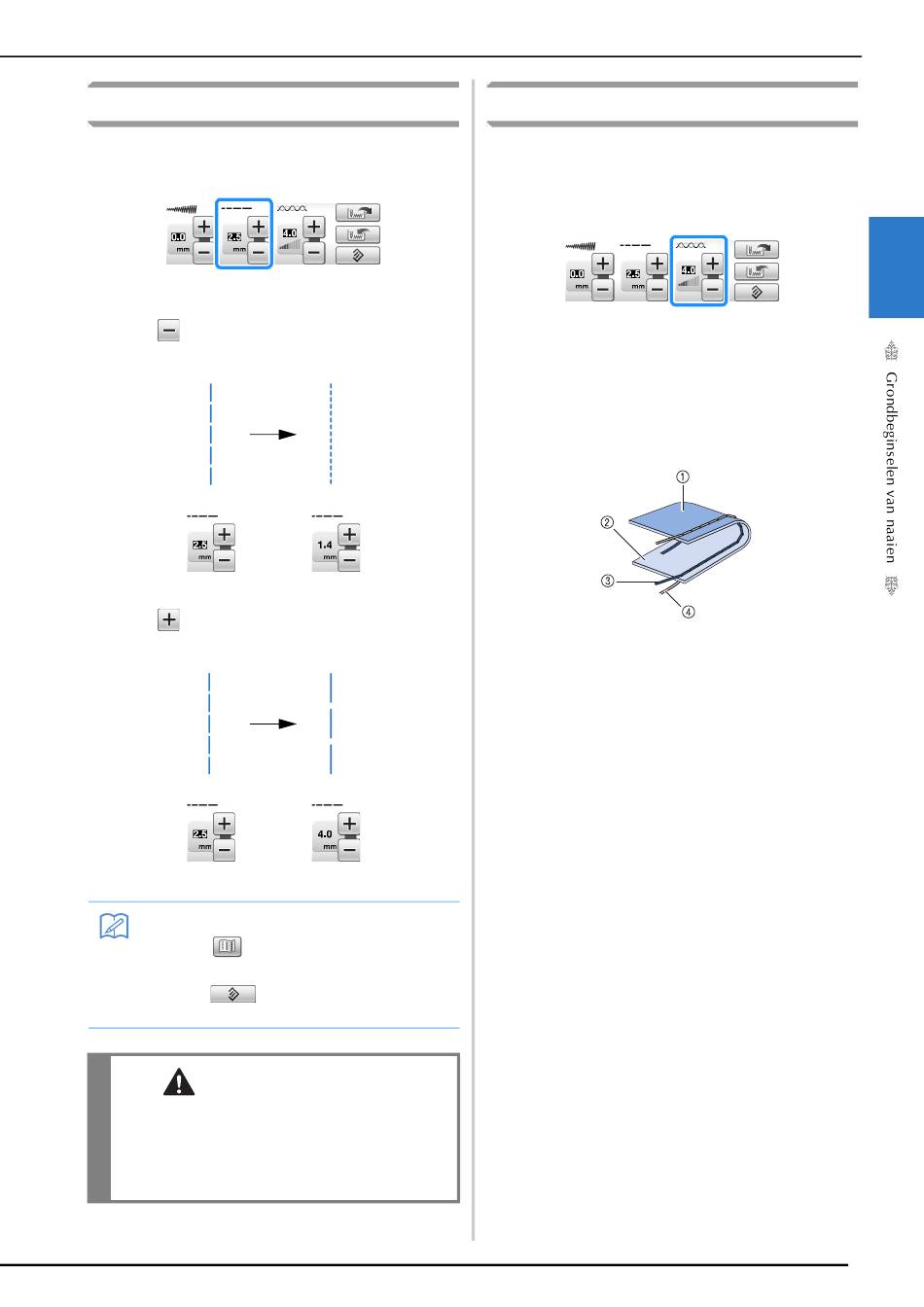 0.0 mm

2.5 mm

4.0

2.5 mm

1.4 mm

2.5 mm

4.0 mm

0.0 mm

2.5 mm

4.0

①

②

③

④

Grondbeginselen van naaien